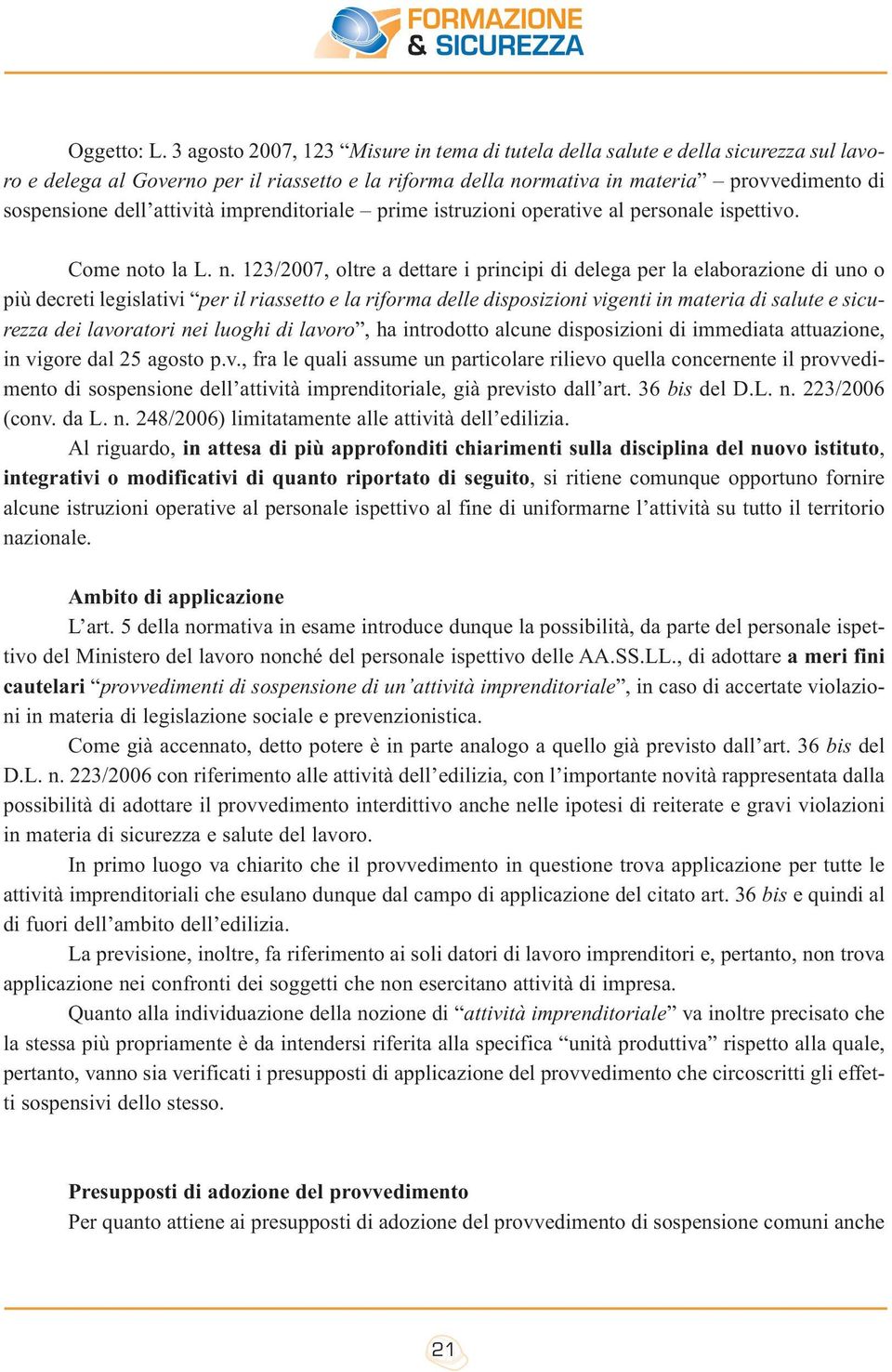 FORMAZIONE & SICUREZZA

Oggetto: L. 3 agosto 2007, 123 “Misure in tema di tutela della salute e della sicurezza sul lavoro e delega al Governo per il riassetto e la riforma della normativa in materia” – provvedimento di sospensione dell’attività imprenditoriale – prime istruzioni operative al personale ispettivo.

Come noto la L. n. 123/2007, oltre a dettare i principi di delega per la elaborazione di uno o più decreti legislativi “per il riassetto e la riforma delle disposizioni vigenti in materia di salute e sicurezza dei lavoratori nei luoghi di lavoro”, ha introdotto alcune disposizioni di immediata attuazione, in vigore dal 25 agosto p.v., fra le quali assume un particolare rilievo quella concernente il provvedimento di sospensione dell’attività imprenditoriale, già previsto dall’art. 36 bis del D.L. n. 223/2006 (conv. da L. n. 248/2006) limitatamente alle attività dell’edilizia.

Al riguardo, in attesa di più approfonditi chiarimenti sulla disciplina del nuovo istituto, integrativi o modificativi di quanto riportato di seguito, si ritiene comunque opportuno fornire alcune istruzioni operative al personale ispettivo al fine di uniformarne l’attività su tutto il territorio nazionale.

Ambito di applicazione
L’art. 5 della normativa in esame introduce dunque la possibilità, da parte del personale ispettivo del Ministero del lavoro nonché del personale ispettivo delle AA.SS.LL., di adottare a meri fini cautelari “provvedimenti di sospensione di un’attività imprenditoriale”, in caso di accertate violazioni in materia di legislazione sociale e prevenzionistica.

Come già accennato, detto potere è in parte analogo a quello già previsto dall’art. 36 bis del D.L. n. 223/2006 con riferimento alle attività dell’edilizia, con l’importante novità rappresentata dalla possibilità di adottare il provvedimento interdittivo anche nelle ipotesi di reiterate e gravi violazioni in materia di sicurezza e salute del lavoro.

In primo luogo va chiarito che il provvedimento in questione trova applicazione per tutte le attività imprenditoriali che esulano dunque dal campo di applicazione del citato art. 36 bis e quindi al di fuori dell’ambito dell’edilizia.

La previsione, inoltre, fa riferimento ai soli datori di lavoro imprenditori e, pertanto, non trova applicazione nei confronti dei soggetti che non esercitano attività di impresa.

Quanto alla individuazione della nozione di “attività imprenditoriale” va inoltre precisato che la stessa più propriamente è da intendersi riferita alla specifica “unità produttiva” rispetto alla quale, pertanto, vanno sia verificati i presupposti di applicazione del provvedimento che circoscritti gli effetti sospensivi dello stesso.

Presupposti di adozione del provvedimento
Per quanto attiene ai presupposti di adozione del provvedimento di sospensione comuni anche

21